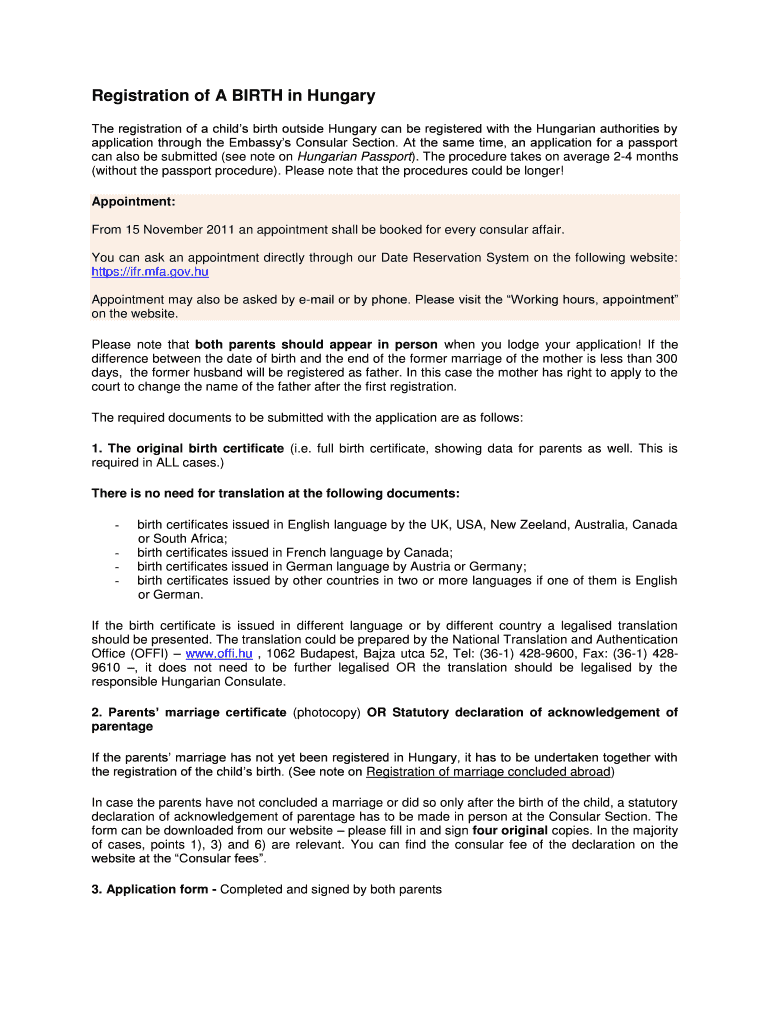 Registration of A BIRTH in Hungary

The registration of a child's birth outside Hungary can be registered with the Hungarian authorities by application through the Embassy's Consular Section. At the same time, an application for a passport can also be submitted (see note on Hungarian Passport). The procedure takes on average 2-4 months (without the passport procedure). Please note that the procedures could be longer!

Appointment:

From 15 November 2011 an appointment shall be booked for every consular affair.

You can ask an appointment directly through our Date Reservation System on the following website: https://ifr.mfa.gov.hu

Appointment may also be asked by e-mail or by phone. Please visit the "Working hours, appointment" on the website.

Please note that both parents should appear in person when you lodge your application! If the difference between the date of birth and the end of the former marriage of the mother is less than 300 days, the former husband will be registered as father. In this case the mother has right to apply to the court to change the name of the father after the first registration.

The required documents to be submitted with the application are as follows:

1. The original birth certificate (i.e. full birth certificate, showing data for parents as well. This is required in ALL cases.)

There is no need for translation at the following documents:

- birth certificates issued in English language by the UK, USA, New Zeeland, Australia, Canada or South Africa;
- birth certificates issued in French language by Canada;
- birth certificates issued in German language by Austria or Germany;
- birth certificates issued by other countries in two or more languages if one of them is English or German.

If the birth certificate is issued in different language or by different country a legalised translation should be presented. The translation could be prepared by the National Translation and Authentication Office (OFFI) – www.offi.hu , 1062 Budapest, Bajza utca 52, Tel: (36-1) 428-9600, Fax: (36-1) 428-9610 –, it does not need to be further legalised OR the translation should be legalised by the responsible Hungarian Consulate.

2. Parents' marriage certificate (photocopy) OR Statutory declaration of acknowledgement of parentage

If the parents' marriage has not yet been registered in Hungary, it has to be undertaken together with the registration of the child's birth. (See note on Registration of marriage concluded abroad)

In case the parents have not concluded a marriage or did so only after the birth of the child, a statutory declaration of acknowledgement of parentage has to be made in person at the Consular Section. The form can be downloaded from our website – please fill in and sign four original copies. In the majority of cases, points 1), 3) and 6) are relevant. You can find the consular fee of the declaration on the website at the "Consular fees".

3. Application form - Completed and signed by both parents